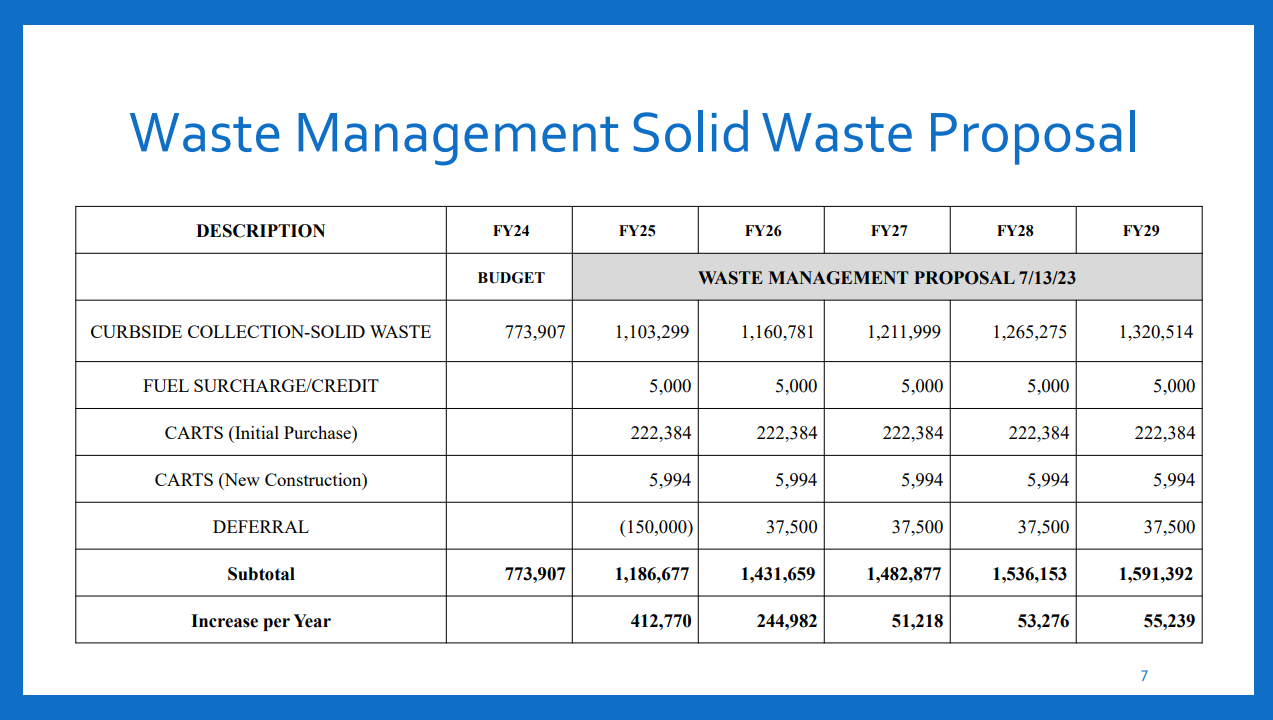 Waste Management Solid Waste Proposal

| DESCRIPTION | FY24 | FY25 | FY26 | FY27 | FY28 | FY29 |
|---|---|---|---|---|---|---|
| | BUDGET | WASTE MANAGEMENT PROPOSAL 7/13/23 | | | | |
| CURBSIDE COLLECTION-SOLID WASTE | 773,907 | 1,103,299 | 1,160,781 | 1,211,999 | 1,265,275 | 1,320,514 |
| FUEL SURCHARGE/CREDIT | | 5,000 | 5,000 | 5,000 | 5,000 | 5,000 |
| CARTS (Initial Purchase) | | 222,384 | 222,384 | 222,384 | 222,384 | 222,384 |
| CARTS (New Construction) | | 5,994 | 5,994 | 5,994 | 5,994 | 5,994 |
| DEFERRAL | | (150,000) | 37,500 | 37,500 | 37,500 | 37,500 |
| Subtotal | 773,907 | 1,186,677 | 1,431,659 | 1,482,877 | 1,536,153 | 1,591,392 |
| Increase per Year | | 412,770 | 244,982 | 51,218 | 53,276 | 55,239 |

7